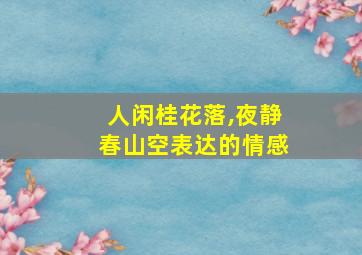 人闲桂花落,夜静春山空表达的情感